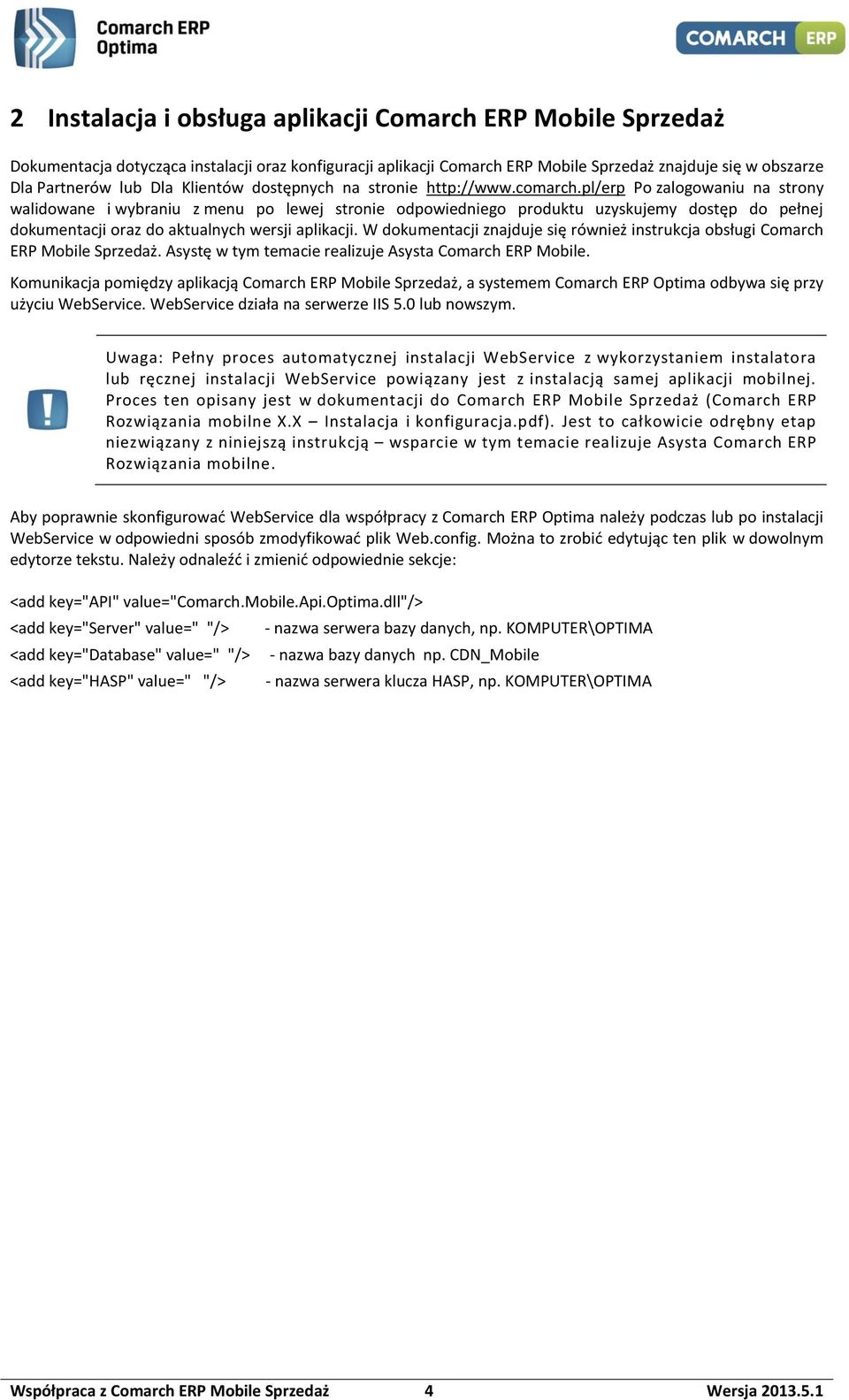 Comarch ERP Optima

COMARCH ERP

2 Instalacja i obsługa aplikacji Comarch ERP Mobile Sprzedaż

Dokumentacja dotycząca instalacji oraz konfiguracji aplikacji Comarch ERP Mobile Sprzedaż znajduje się w obszarze Dla Partnerów lub Dla Klientów dostępnych na stronie http://www.comarch.pl/erp Po zalogowaniu na strony walidowane i wybraniu z menu po lewej stronie odpowiedniego produktu uzyskujemy dostęp do pełnej dokumentacji oraz do aktualnych wersji aplikacji. W dokumentacji znajduje się również instrukcja obsługi Comarch ERP Mobile Sprzedaż. Asystę w tym temacie realizuje Asysta Comarch ERP Mobile.

Komunikacja pomiędzy aplikacją Comarch ERP Mobile Sprzedaż, a systemem Comarch ERP Optima odbywa się przy użyciu WebService. WebService działa na serwerze IIS 5.0 lub nowszym.

Uwaga: Pełny proces automatycznej instalacji WebService z wykorzystaniem instalatora lub ręcznej instalacji WebService powiązany jest z instalacją samej aplikacji mobilnej. Proces ten opisany jest w dokumentacji do Comarch ERP Mobile Sprzedaż (Comarch ERP Rozwiązania mobilne X.X – Instalacja i konfiguracja.pdf). Jest to całkowicie odrębny etap niezwiązany z niniejszą instrukcją – wsparcie w tym temacie realizuje Asysta Comarch ERP Rozwiązania mobilne.

Aby poprawnie skonfigurować WebService dla współpracy z Comarch ERP Optima należy podczas lub po instalacji WebService w odpowiedni sposób zmodyfikować plik Web.config. Można to zrobić edytując ten plik w dowolnym edytorze tekstu. Należy odnaleźć i zmienić odpowiednie sekcje:

<add key="API" value="Comarch.Mobile.Api.Optima.dll"/>
<add key="Server" value=" "/> - nazwa serwera bazy danych, np. KOMPUTER\OPTIMA
<add key="Database" value=" "/> - nazwa bazy danych np. CDN_Mobile
<add key="HASP" value=" "/> - nazwa serwera klucza HASP, np. KOMPUTER\OPTIMA

Współpraca z Comarch ERP Mobile Sprzedaż 4 Wersja 2013.5.1